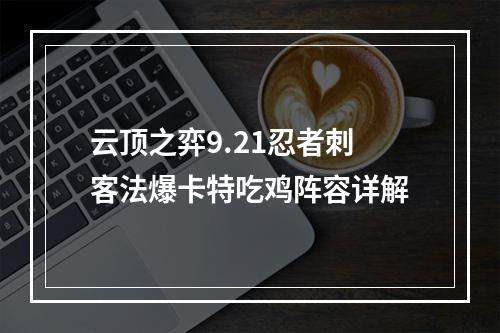 云顶之弈9.21忍者刺客法爆卡特吃鸡阵容详解